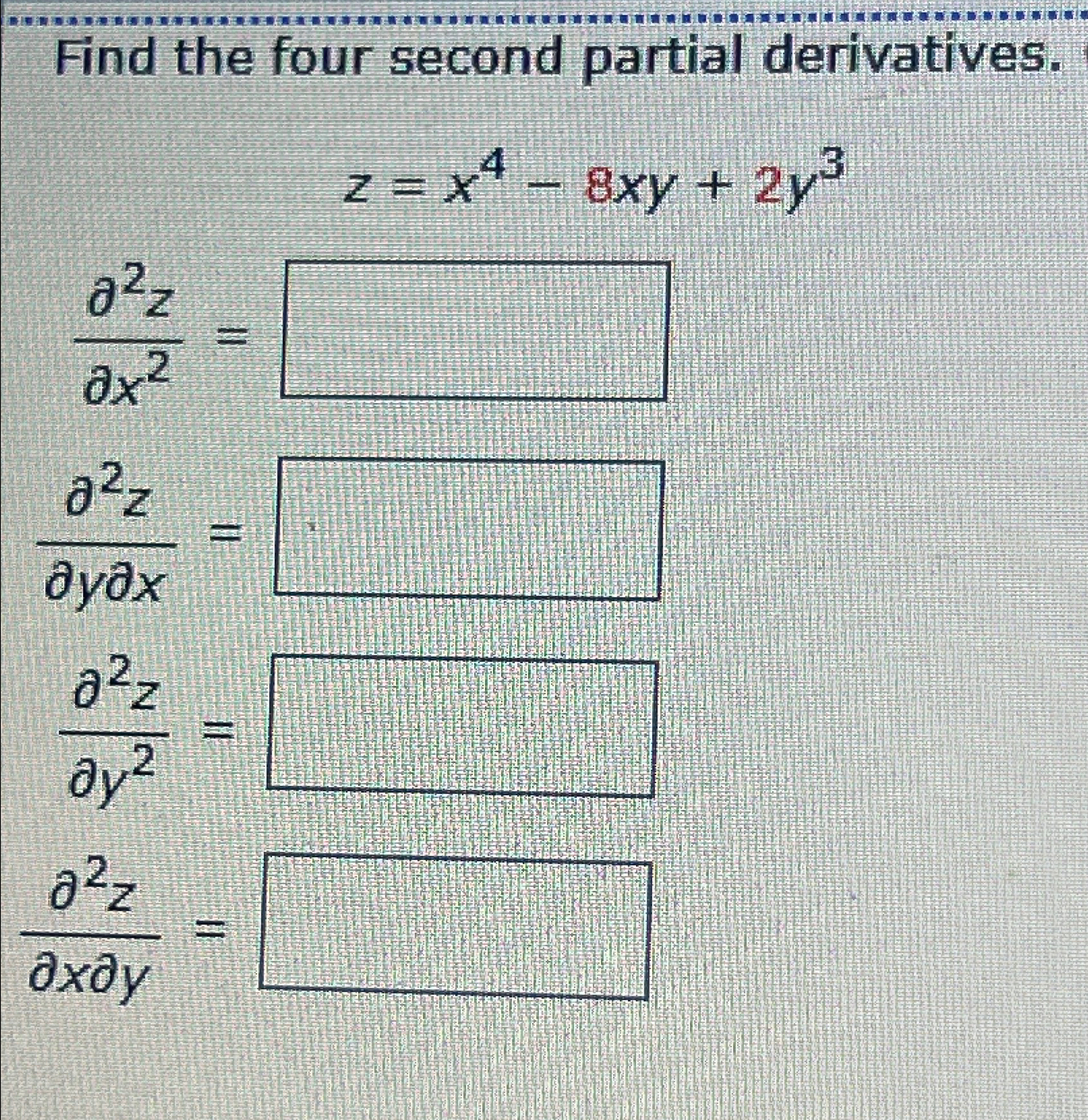 Find the four second partial derivatives.

$z = x^4 - 8xy + 2y^3$

$\frac{\partial^2 z}{\partial x^2} =$ ____

$\frac{\partial^2 z}{\partial y \partial x} =$ ____

$\frac{\partial^2 z}{\partial y^2} =$ ____

$\frac{\partial^2 z}{\partial x \partial y} =$ ____